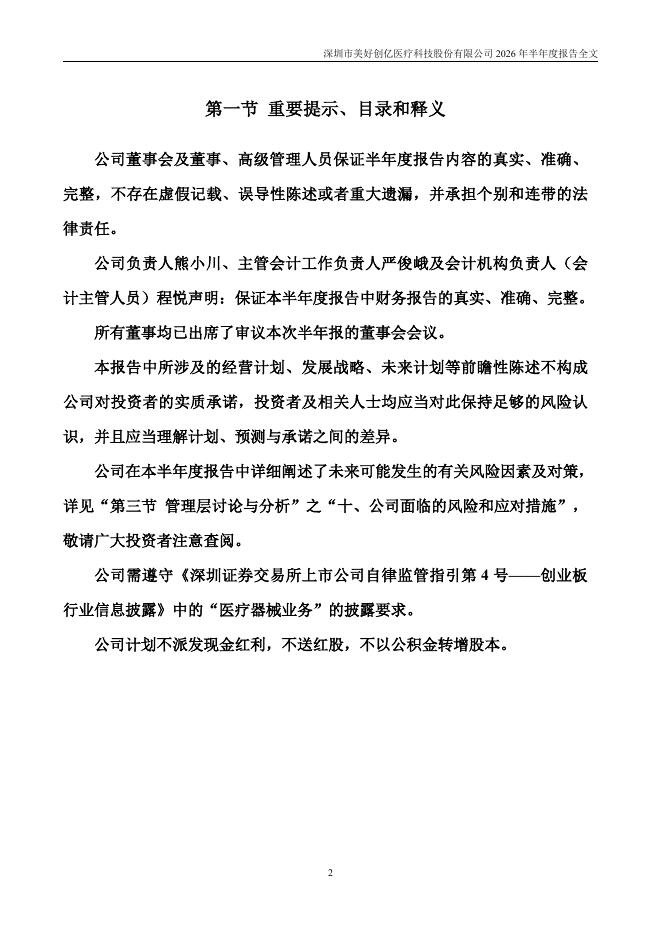 深圳市美好创亿医疗科技股份有限公司 2026 年半年度报告全文

第一节 重要提示、目录和释义

公司董事会及董事、高级管理人员保证半年度报告内容的真实、准确、完整，不存在虚假记载、误导性陈述或者重大遗漏，并承担个别和连带的法律责任。

公司负责人熊小川、主管会计工作负责人严俊峨及会计机构负责人（会计主管人员）程悦声明：保证本半年度报告中财务报告的真实、准确、完整。

所有董事均已出席了审议本次半年报的董事会会议。

本报告中所涉及的经营计划、发展战略、未来计划等前瞻性陈述不构成公司对投资者的实质承诺，投资者及相关人士均应当对此保持足够的风险认识，并且应当理解计划、预测与承诺之间的差异。

公司在本半年度报告中详细阐述了未来可能发生的有关风险因素及对策，详见“第三节 管理层讨论与分析”之“十、公司面临的风险和应对措施”，敬请广大投资者注意查阅。

公司需遵守《深圳证券交易所上市公司自律监管指引第 4 号——创业板行业信息披露》中的“医疗器械业务”的披露要求。

公司计划不派发现金红利，不送红股，不以公积金转增股本。

2